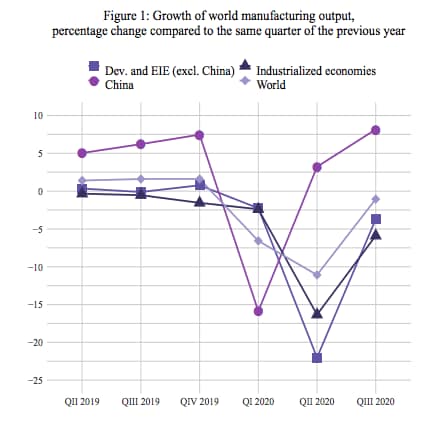 Figure 1: Growth of world manufacturing output, percentage change compared to the same quarter of the previous year

Dev. and EIE (excl. China)
China
Industrialized economies
World

10
5
0
−5
−10
−15
−20
−25

QII 2019
QIII 2019
QIV 2019
QI 2020
QII 2020
QIII 2020